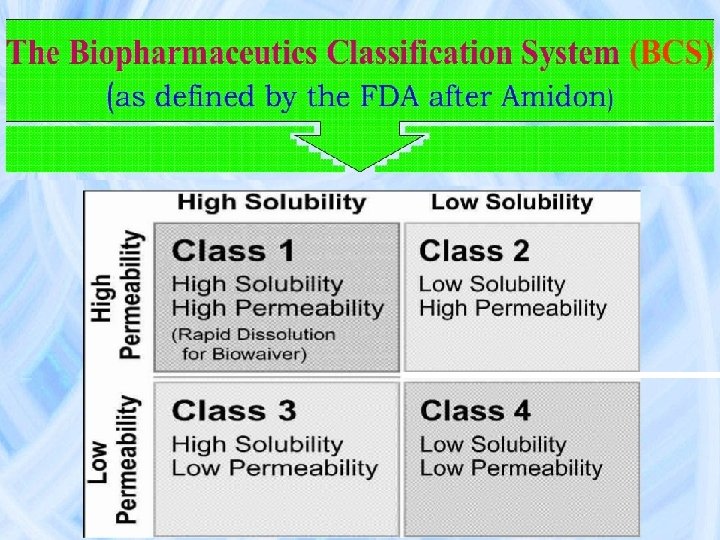 The Biopharmaceutics Classification System (BCS)
(as defined by the FDA after Amidon)

| | High Solubility | Low Solubility |
|---|---|---|
| High Permeability | Class 1 High Solubility High Permeability (Rapid Dissolution for Biowaiver) | Class 2 Low Solubility High Permeability |
| Low Permeability | Class 3 High Solubility Low Permeability | Class 4 Low Solubility Low Permeability |